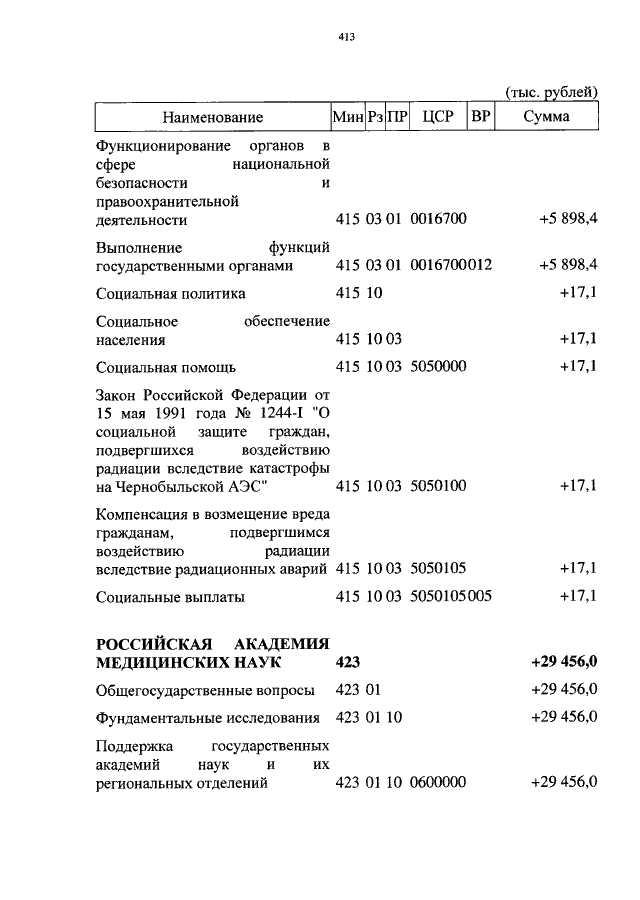 413

(тыс. рублей)

| Наименование | Мин | Рз | ПР | ЦСР | ВР | Сумма |
|---|---|---|---|---|---|---|
| Функционирование органов в сфере национальной безопасности и правоохранительной деятельности | 415 | 03 | 01 | 0016700 | | +5 898,4 |
| Выполнение функций государственными органами | 415 | 03 | 01 | 0016700 | 012 | +5 898,4 |
| Социальная политика | 415 | 10 | | | | +17,1 |
| Социальное обеспечение населения | 415 | 10 | 03 | | | +17,1 |
| Социальная помощь | 415 | 10 | 03 | 5050000 | | +17,1 |
| Закон Российской Федерации от 15 мая 1991 года № 1244-I "О социальной защите граждан, подвергшихся воздействию радиации вследствие катастрофы на Чернобыльской АЭС" | 415 | 10 | 03 | 5050100 | | +17,1 |
| Компенсация в возмещение вреда гражданам, подвергшимся воздействию радиации вследствие радиационных аварий | 415 | 10 | 03 | 5050105 | | +17,1 |
| Социальные выплаты | 415 | 10 | 03 | 5050105 | 005 | +17,1 |
| **РОССИЙСКАЯ АКАДЕМИЯ МЕДИЦИНСКИХ НАУК** | **423** | | | | | **+29 456,0** |
| Общегосударственные вопросы | 423 | 01 | | | | +29 456,0 |
| Фундаментальные исследования | 423 | 01 | 10 | | | +29 456,0 |
| Поддержка государственных академий наук и их региональных отделений | 423 | 01 | 10 | 0600000 | | +29 456,0 |